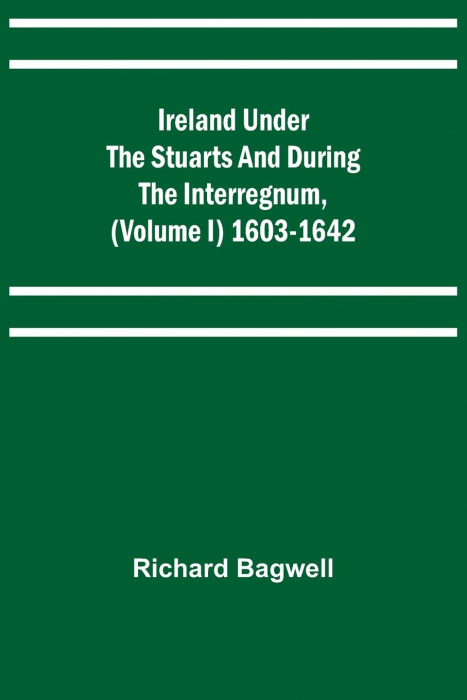 Ireland Under
The Stuarts And During
The Interregnum,
(Volume I) 1603-1642

Richard Bagwell